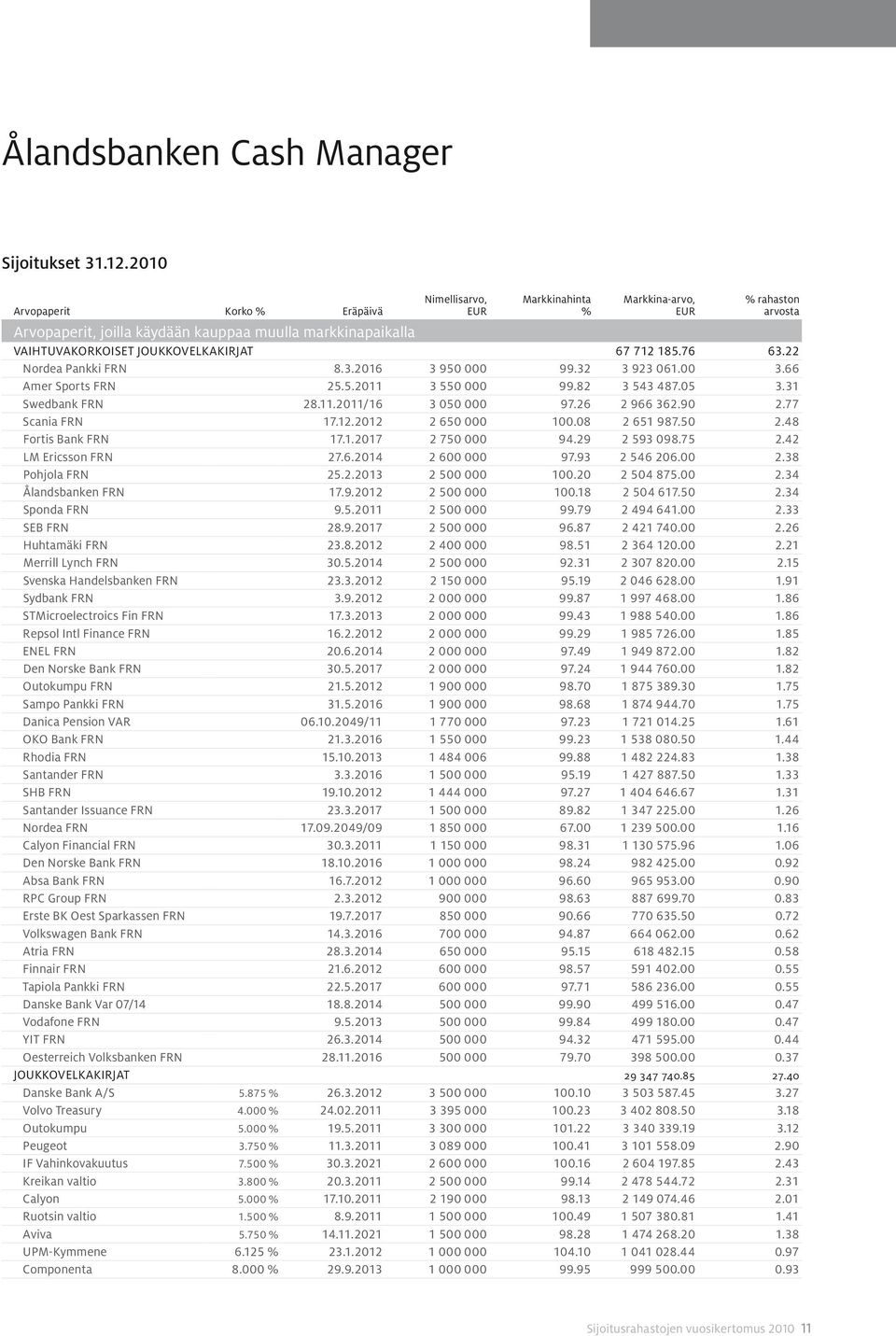 Ålandsbanken Cash Manager

Sijoitukset 31.12.2010

| Arvopaperit | Korko % | Eräpäivä | Nimellisarvo, EUR | Markkinahinta % | Markkina-arvo, EUR | % rahaston arvosta |
|---|---|---|---|---|---|---|
| Arvopaperit, joilla käydään kauppaa muulla markkinapaikalla | | | | | | |
| VAIHTUVAKORKOISET JOUKKOVELKAKIRJAT | | | | | 67 712 185.76 | 63.22 |
| Nordea Pankki FRN | | 8.3.2016 | 3 950 000 | 99.32 | 3 923 061.00 | 3.66 |
| Amer Sports FRN | | 25.5.2011 | 3 550 000 | 99.82 | 3 543 487.05 | 3.31 |
| Swedbank FRN | | 28.11.2011/16 | 3 050 000 | 97.26 | 2 966 362.90 | 2.77 |
| Scania FRN | | 17.12.2012 | 2 650 000 | 100.08 | 2 651 987.50 | 2.48 |
| Fortis Bank FRN | | 17.1.2017 | 2 750 000 | 94.29 | 2 593 098.75 | 2.42 |
| LM Ericsson FRN | | 27.6.2014 | 2 600 000 | 97.93 | 2 546 206.00 | 2.38 |
| Pohjola FRN | | 25.2.2013 | 2 500 000 | 100.20 | 2 504 875.00 | 2.34 |
| Ålandsbanken FRN | | 17.9.2012 | 2 500 000 | 100.18 | 2 504 617.50 | 2.34 |
| Sponda FRN | | 9.5.2011 | 2 500 000 | 99.79 | 2 494 641.00 | 2.33 |
| SEB FRN | | 28.9.2017 | 2 500 000 | 96.87 | 2 421 740.00 | 2.26 |
| Huhtamäki FRN | | 23.8.2012 | 2 400 000 | 98.51 | 2 364 120.00 | 2.21 |
| Merrill Lynch FRN | | 30.5.2014 | 2 500 000 | 92.31 | 2 307 820.00 | 2.15 |
| Svenska Handelsbanken FRN | | 23.3.2012 | 2 150 000 | 95.19 | 2 046 628.00 | 1.91 |
| Sydbank FRN | | 3.9.2012 | 2 000 000 | 99.87 | 1 997 468.00 | 1.86 |
| STMicroelectroics Fin FRN | | 17.3.2013 | 2 000 000 | 99.43 | 1 988 540.00 | 1.86 |
| Repsol Intl Finance FRN | | 16.2.2012 | 2 000 000 | 99.29 | 1 985 726.00 | 1.85 |
| ENEL FRN | | 20.6.2014 | 2 000 000 | 97.49 | 1 949 872.00 | 1.82 |
| Den Norske Bank FRN | | 30.5.2017 | 2 000 000 | 97.24 | 1 944 760.00 | 1.82 |
| Outokumpu FRN | | 21.5.2012 | 1 900 000 | 98.70 | 1 875 389.30 | 1.75 |
| Sampo Pankki FRN | | 31.5.2016 | 1 900 000 | 98.68 | 1 874 944.70 | 1.75 |
| Danica Pension VAR | | 06.10.2049/11 | 1 770 000 | 97.23 | 1 721 014.25 | 1.61 |
| OKO Bank FRN | | 21.3.2016 | 1 550 000 | 99.23 | 1 538 080.50 | 1.44 |
| Rhodia FRN | | 15.10.2013 | 1 484 006 | 99.88 | 1 482 224.83 | 1.38 |
| Santander FRN | | 3.3.2016 | 1 500 000 | 95.19 | 1 427 887.50 | 1.33 |
| SHB FRN | | 19.10.2012 | 1 444 000 | 97.27 | 1 404 646.67 | 1.31 |
| Santander Issuance FRN | | 23.3.2017 | 1 500 000 | 89.82 | 1 347 225.00 | 1.26 |
| Nordea FRN | | 17.09.2049/09 | 1 850 000 | 67.00 | 1 239 500.00 | 1.16 |
| Calyon Financial FRN | | 30.3.2011 | 1 150 000 | 98.31 | 1 130 575.96 | 1.06 |
| Den Norske Bank FRN | | 18.10.2016 | 1 000 000 | 98.24 | 982 425.00 | 0.92 |
| Absa Bank FRN | | 16.7.2012 | 1 000 000 | 96.60 | 965 953.00 | 0.90 |
| RPC Group FRN | | 2.3.2012 | 900 000 | 98.63 | 887 699.70 | 0.83 |
| Erste BK Oest Sparkassen FRN | | 19.7.2017 | 850 000 | 90.66 | 770 635.50 | 0.72 |
| Volkswagen Bank FRN | | 14.3.2016 | 700 000 | 94.87 | 664 062.00 | 0.62 |
| Atria FRN | | 28.3.2014 | 650 000 | 95.15 | 618 482.15 | 0.58 |
| Finnair FRN | | 21.6.2012 | 600 000 | 98.57 | 591 402.00 | 0.55 |
| Tapiola Pankki FRN | | 22.5.2017 | 600 000 | 97.71 | 586 236.00 | 0.55 |
| Danske Bank Var 07/14 | | 18.8.2014 | 500 000 | 99.90 | 499 516.00 | 0.47 |
| Vodafone FRN | | 9.5.2013 | 500 000 | 99.84 | 499 180.00 | 0.47 |
| YIT FRN | | 26.3.2014 | 500 000 | 94.32 | 471 595.00 | 0.44 |
| Oesterreich Volksbanken FRN | | 28.11.2016 | 500 000 | 79.70 | 398 500.00 | 0.37 |
| JOUKKOVELKAKIRJAT | | | | | 29 347 740.85 | 27.40 |
| Danske Bank A/S | 5.875 % | 26.3.2012 | 3 500 000 | 100.10 | 3 503 587.45 | 3.27 |
| Volvo Treasury | 4.000 % | 24.02.2011 | 3 395 000 | 100.23 | 3 402 808.50 | 3.18 |
| Outokumpu | 5.000 % | 19.5.2011 | 3 300 000 | 101.22 | 3 340 339.19 | 3.12 |
| Peugeot | 3.750 % | 11.3.2011 | 3 089 000 | 100.41 | 3 101 558.09 | 2.90 |
| IF Vahinkovakuutus | 7.500 % | 30.3.2021 | 2 600 000 | 100.16 | 2 604 197.85 | 2.43 |
| Kreikan valtio | 3.800 % | 20.3.2011 | 2 500 000 | 99.14 | 2 478 544.72 | 2.31 |
| Calyon | 5.000 % | 17.10.2011 | 2 190 000 | 98.13 | 2 149 074.46 | 2.01 |
| Ruotsin valtio | 1.500 % | 8.9.2011 | 1 500 000 | 100.49 | 1 507 380.81 | 1.41 |
| Aviva | 5.750 % | 14.11.2021 | 1 500 000 | 98.28 | 1 474 268.20 | 1.38 |
| UPM-Kymmene | 6.125 % | 23.1.2012 | 1 000 000 | 104.10 | 1 041 028.44 | 0.97 |
| Componenta | 8.000 % | 29.9.2013 | 1 000 000 | 99.95 | 999 500.00 | 0.93 |

Sijoitusrahastojen vuosikertomus 2010 11